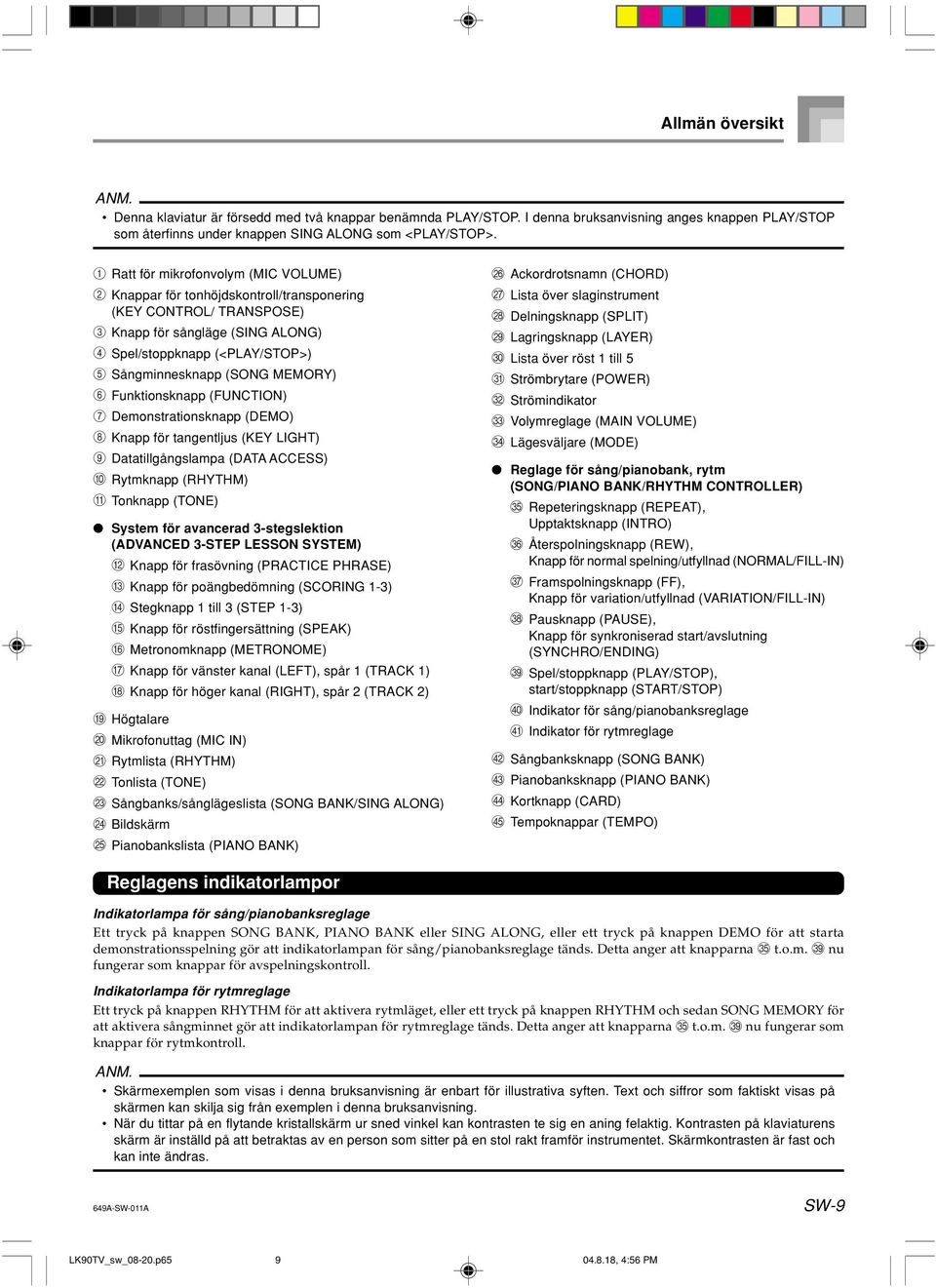 Allmän översikt

ANM.

• Denna klaviatur är försedd med två knappar benämnda PLAY/STOP. I denna bruksanvisning anges knappen PLAY/STOP som återfinns under knappen SING ALONG som <PLAY/STOP>.

① Ratt för mikrofonvolym (MIC VOLUME)
② Knappar för tonhöjdskontroll/transponering (KEY CONTROL/ TRANSPOSE)
③ Knapp för sångläge (SING ALONG)
④ Spel/stoppknapp (<PLAY/STOP>)
⑤ Sångminnesknapp (SONG MEMORY)
⑥ Funktionsknapp (FUNCTION)
⑦ Demonstrationsknapp (DEMO)
⑧ Knapp för tangentljus (KEY LIGHT)
⑨ Datatillgångslampa (DATA ACCESS)
⑩ Rytmknapp (RHYTHM)
⑪ Tonknapp (TONE)

● System för avancerad 3-stegslektion (ADVANCED 3-STEP LESSON SYSTEM)
⑫ Knapp för frasövning (PRACTICE PHRASE)
⑬ Knapp för poängbedömning (SCORING 1-3)
⑭ Stegknapp 1 till 3 (STEP 1-3)
⑮ Knapp för röstfingersättning (SPEAK)
⑯ Metronomknapp (METRONOME)
⑰ Knapp för vänster kanal (LEFT), spår 1 (TRACK 1)
⑱ Knapp för höger kanal (RIGHT), spår 2 (TRACK 2)

⑲ Högtalare
⑳ Mikrofonuttag (MIC IN)
㉑ Rytmlista (RHYTHM)
㉒ Tonlista (TONE)
㉓ Sångbanks/sånglägeslista (SONG BANK/SING ALONG)
㉔ Bildskärm
㉕ Pianobankslista (PIANO BANK)

㉖ Ackordrotsnamn (CHORD)
㉗ Lista över slaginstrument
㉘ Delningsknapp (SPLIT)
㉙ Lagringsknapp (LAYER)
㉚ Lista över röst 1 till 5
㉛ Strömbrytare (POWER)
㉜ Strömindikator
㉝ Volymreglage (MAIN VOLUME)
㉞ Lägesväljare (MODE)

● Reglage för sång/pianobank, rytm (SONG/PIANO BANK/RHYTHM CONTROLLER)
㉟ Repeteringsknapp (REPEAT), Upptaktsknapp (INTRO)
㊱ Återspolningsknapp (REW), Knapp för normal spelning/utfyllnad (NORMAL/FILL-IN)
㊲ Framspolningsknapp (FF), Knapp för variation/utfyllnad (VARIATION/FILL-IN)
㊳ Pausknapp (PAUSE), Knapp för synkroniserad start/avslutning (SYNCHRO/ENDING)
㊴ Spel/stoppknapp (PLAY/STOP), start/stoppknapp (START/STOP)
㊵ Indikator för sång/pianobanksreglage
㊶ Indikator för rytmreglage

㊷ Sångbanksknapp (SONG BANK)
㊸ Pianobanksknapp (PIANO BANK)
㊹ Kortknapp (CARD)
㊺ Tempoknappar (TEMPO)

Reglagens indikatorlampor

Indikatorlampa för sång/pianobanksreglage
Ett tryck på knappen SONG BANK, PIANO BANK eller SING ALONG, eller ett tryck på knappen DEMO för att starta demonstrationsspelning gör att indikatorlampan för sång/pianobanksreglage tänds. Detta anger att knapparna ㉟ t.o.m. ㊴ nu fungerar som knappar för avspelningskontroll.

Indikatorlampa för rytmreglage
Ett tryck på knappen RHYTHM för att aktivera rytmläget, eller ett tryck på knappen RHYTHM och sedan SONG MEMORY för att aktivera sångminnet gör att indikatorlampan för rytmreglage tänds. Detta anger att knapparna ㉟ t.o.m. ㊴ nu fungerar som knappar för rytmkontroll.

ANM.

• Skärmexemplen som visas i denna bruksanvisning är enbart för illustrativa syften. Text och siffror som faktiskt visas på skärmen kan skilja sig från exemplen i denna bruksanvisning.
• När du tittar på en flytande kristallskärm ur sned vinkel kan kontrasten te sig en aning felaktig. Kontrasten på klaviaturens skärm är inställd på att betraktas av en person som sitter på en stol rakt framför instrumentet. Skärmkontrasten är fast och kan inte ändras.

649A-SW-011A

SW-9

LK90TV_sw_08-20.p65 9 04.8.18, 4:56 PM